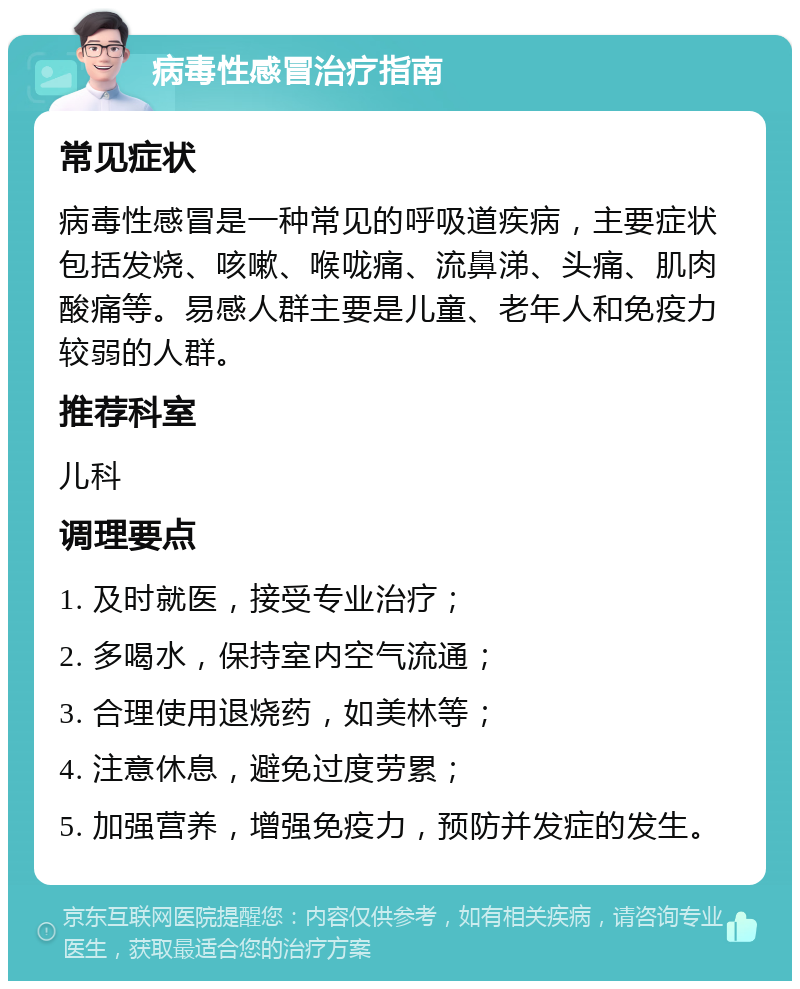 病毒性感冒治疗指南

常见症状

病毒性感冒是一种常见的呼吸道疾病，主要症状包括发烧、咳嗽、喉咙痛、流鼻涕、头痛、肌肉酸痛等。易感人群主要是儿童、老年人和免疫力较弱的人群。

推荐科室

儿科

调理要点

1. 及时就医，接受专业治疗；

2. 多喝水，保持室内空气流通；

3. 合理使用退烧药，如美林等；

4. 注意休息，避免过度劳累；

5. 加强营养，增强免疫力，预防并发症的发生。

京东互联网医院提醒您：内容仅供参考，如有相关疾病，请咨询专业医生，获取最适合您的治疗方案